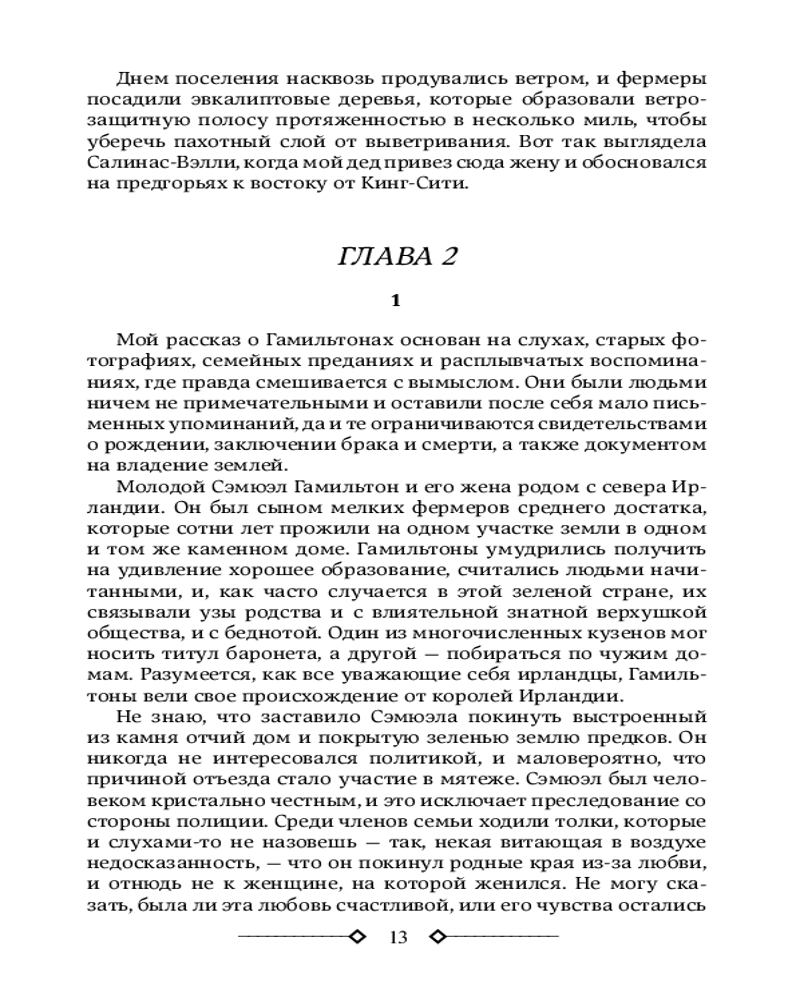 Днем поселения насквозь продувались ветром, и фермеры посадили эвкалиптовые деревья, которые образовали ветрозащитную полосу протяженностью в несколько миль, чтобы уберечь пахотный слой от выветривания. Вот так выглядела Салинас-Вэлли, когда мой дед привез сюда жену и обосновался на предгорьях к востоку от Кинг-Сити.

ГЛАВА 2

1

Мой рассказ о Гамильтонах основан на слухах, старых фотографиях, семейных преданиях и расплывчатых воспоминаниях, где правда смешивается с вымыслом. Они были людьми ничем не примечательными и оставили после себя мало письменных упоминаний, да и те ограничиваются свидетельствами о рождении, заключении брака и смерти, а также документом на владение землей.

Молодой Сэмюэл Гамильтон и его жена родом с севера Ирландии. Он был сыном мелких фермеров среднего достатка, которые сотни лет прожили на одном участке земли в одном и том же каменном доме. Гамильтоны умудрились получить на удивление хорошее образование, считались людьми начитанными, и, как часто случается в этой зеленой стране, их связывали узы родства и с влиятельной знатной верхушкой общества, и с беднотой. Один из многочисленных кузенов мог носить титул баронета, а другой — побираться по чужим домам. Разумеется, как все уважающие себя ирландцы, Гамильтоны вели свое происхождение от королей Ирландии.

Не знаю, что заставило Сэмюэла покинуть выстроенный из камня отчий дом и покрытую зеленью землю предков. Он никогда не интересовался политикой, и маловероятно, что причиной отъезда стало участие в мятеже. Сэмюэл был человеком кристально честным, и это исключает преследование со стороны полиции. Среди членов семьи ходили толки, которые и слухами-то не назовешь — так, некая витающая в воздухе недосказанность, — что он покинул родные края из-за любви, и отнюдь не к женщине, на которой женился. Не могу сказать, была ли эта любовь счастливой, или его чувства остались

13